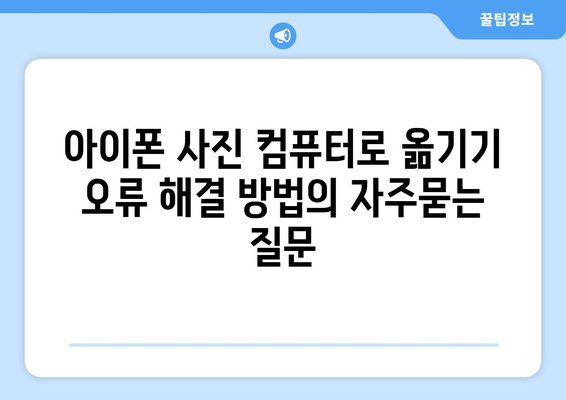 꿀팁정보

아이폰 사진 컴퓨터로 옮기기 오류 해결 방법의 자주묻는 질문